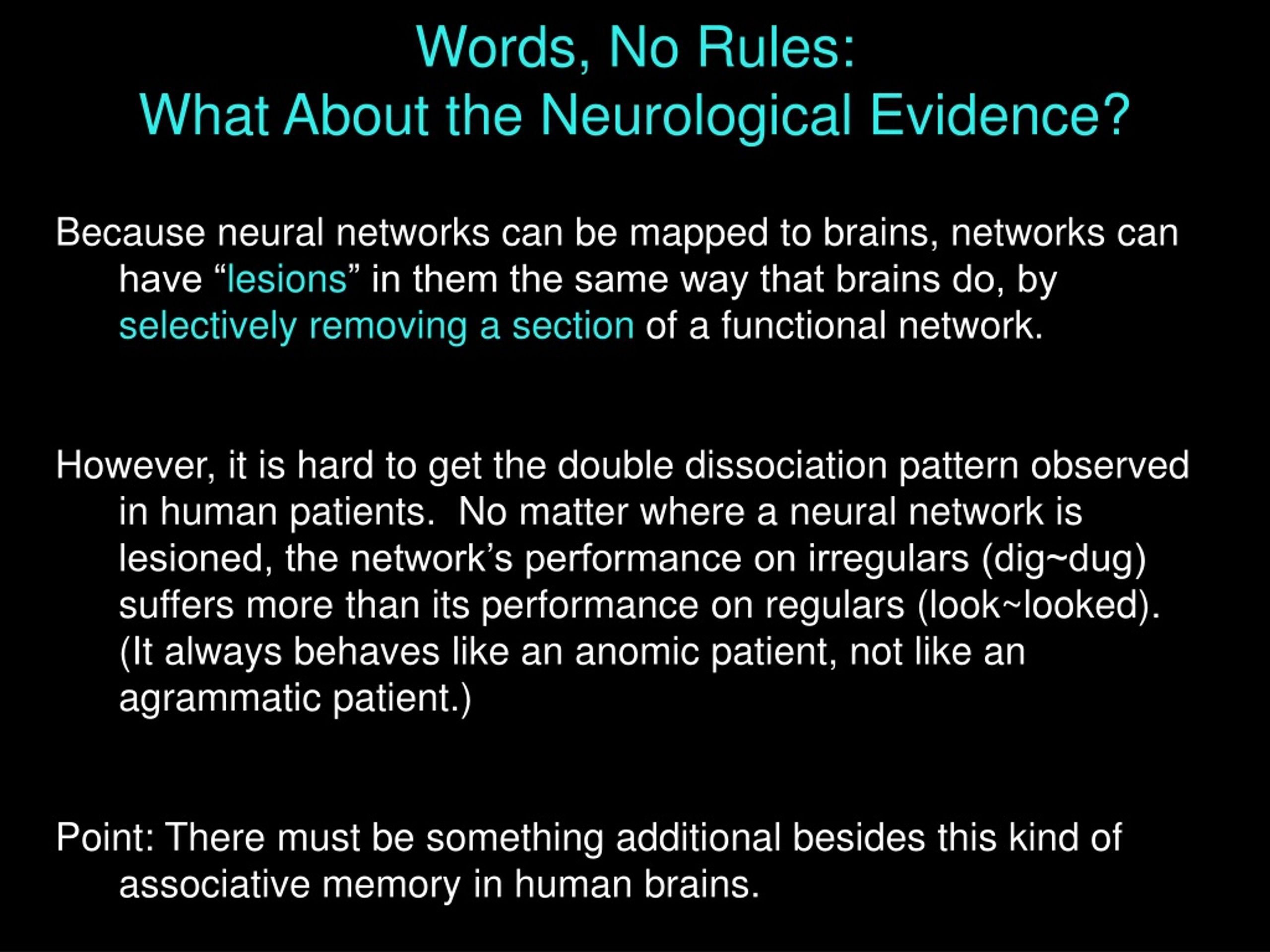 Words, No Rules:
What About the Neurological Evidence?

Because neural networks can be mapped to brains, networks can have “lesions” in them the same way that brains do, by selectively removing a section of a functional network.

However, it is hard to get the double dissociation pattern observed in human patients. No matter where a neural network is lesioned, the network’s performance on irregulars (dig~dug) suffers more than its performance on regulars (look~looked). (It always behaves like an anomic patient, not like an agrammatic patient.)

Point: There must be something additional besides this kind of associative memory in human brains.